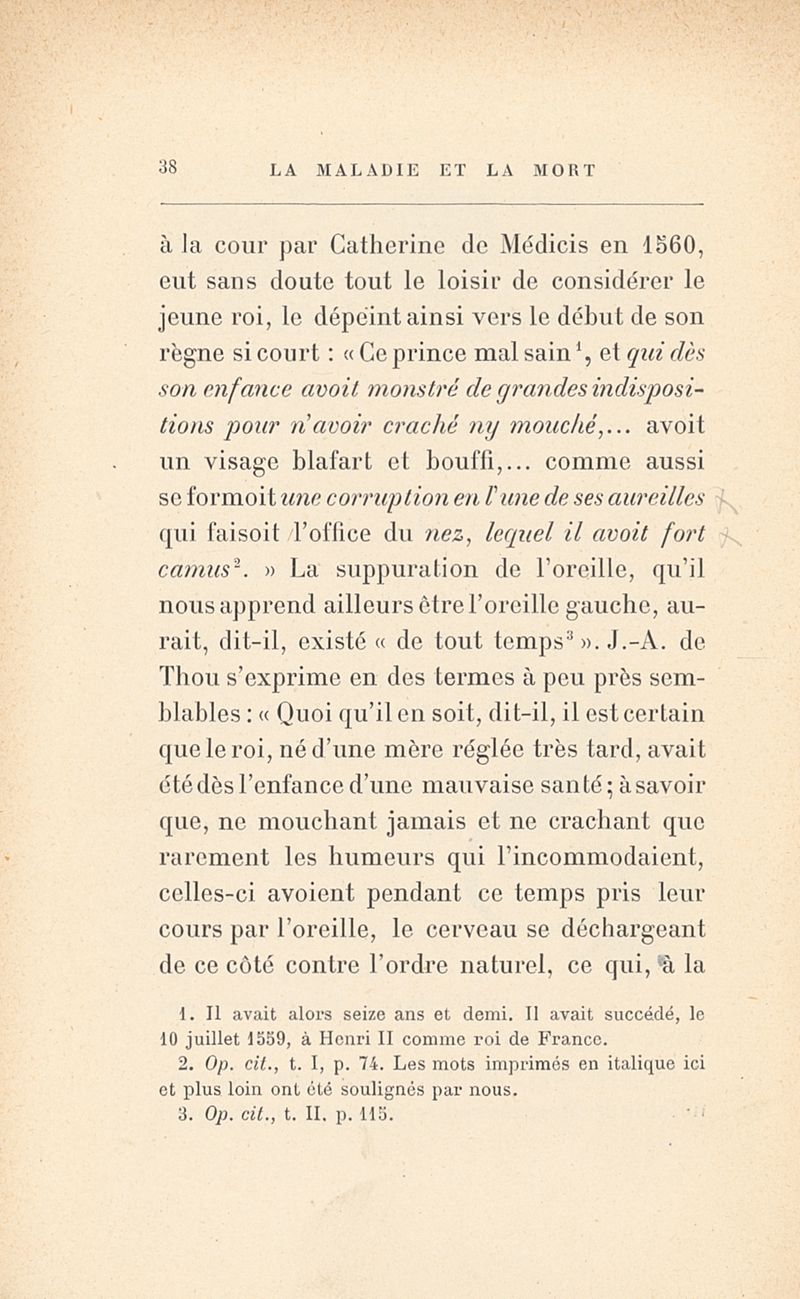 38 LA MALADIE ET LA MORT

à la cour par Catherine de Médicis en 1560, eut sans doute tout le loisir de considérer le jeune roi, le dépeint ainsi vers le début de son règne si court : « Ce prince mal sain$^1$, et qui dès son enfance avoit monstré de grandes indispositions pour n'avoir craché ny mouché,... avoit un visage blafart et bouffi,... comme aussi se formoit une corruption en l'une de ses aureilles qui faisoit l'office du nez, lequel il avoit fort camus$^2$. » La suppuration de l'oreille, qu'il nous apprend ailleurs être l'oreille gauche, aurait, dit-il, existé « de tout temps$^3$ ». J.-A. de Thou s'exprime en des termes à peu près semblables : « Quoi qu'il en soit, dit-il, il est certain que le roi, né d'une mère réglée très tard, avait été dès l'enfance d'une mauvaise santé ; à savoir que, ne mouchant jamais et ne crachant que rarement les humeurs qui l'incommodaient, celles-ci avoient pendant ce temps pris leur cours par l'oreille, le cerveau se déchargeant de ce côté contre l'ordre naturel, ce qui, à la

1. Il avait alors seize ans et demi. Il avait succédé, le 10 juillet 1559, à Henri II comme roi de France.
2. Op. cit., t. I, p. 74. Les mots imprimés en italique ici et plus loin ont été soulignés par nous.
3. Op. cit., t. II, p. 115.